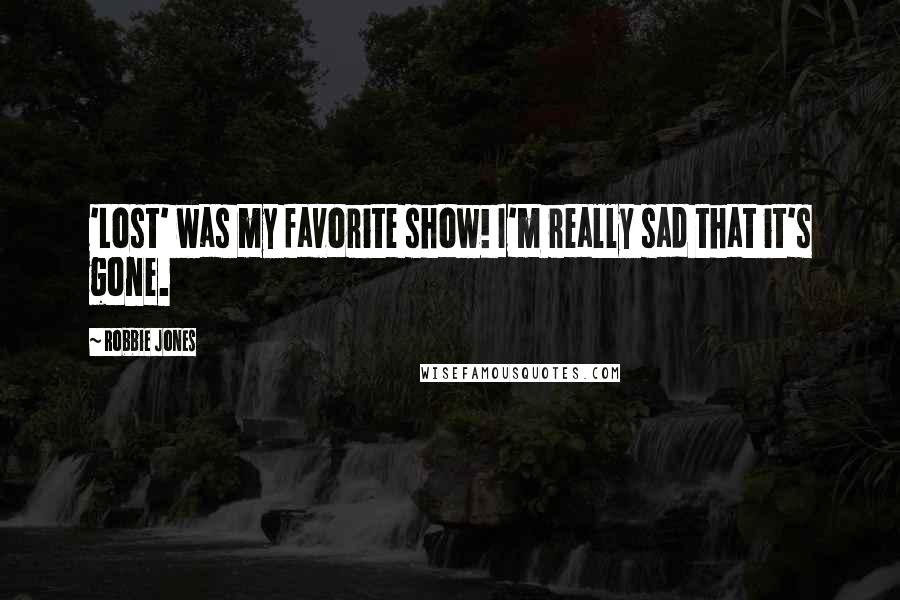 'LOST' WAS MY FAVORITE SHOW! I'M REALLY SAD THAT IT'S GONE.

~ ROBBIE JONES

WISEFAMOUSQUOTES.COM